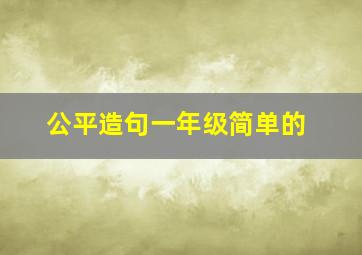 公平造句一年级简单的